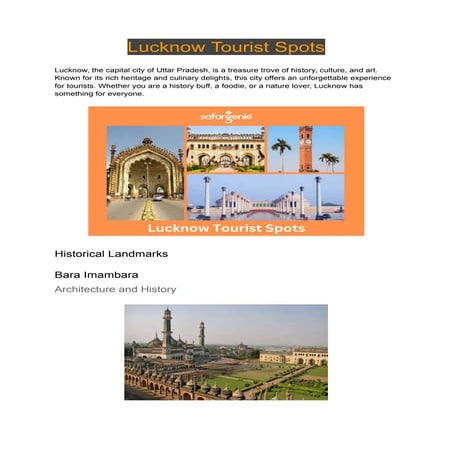 Lucknow Tourist Spots

Lucknow, the capital city of Uttar Pradesh, is a treasure trove of history, culture, and art. Known for its rich heritage and culinary delights, this city offers an unforgettable experience for tourists. Whether you are a history buff, a foodie, or a nature lover, Lucknow has something for everyone.

safargenie

Lucknow Tourist Spots

Historical Landmarks

Bara Imambara

Architecture and History